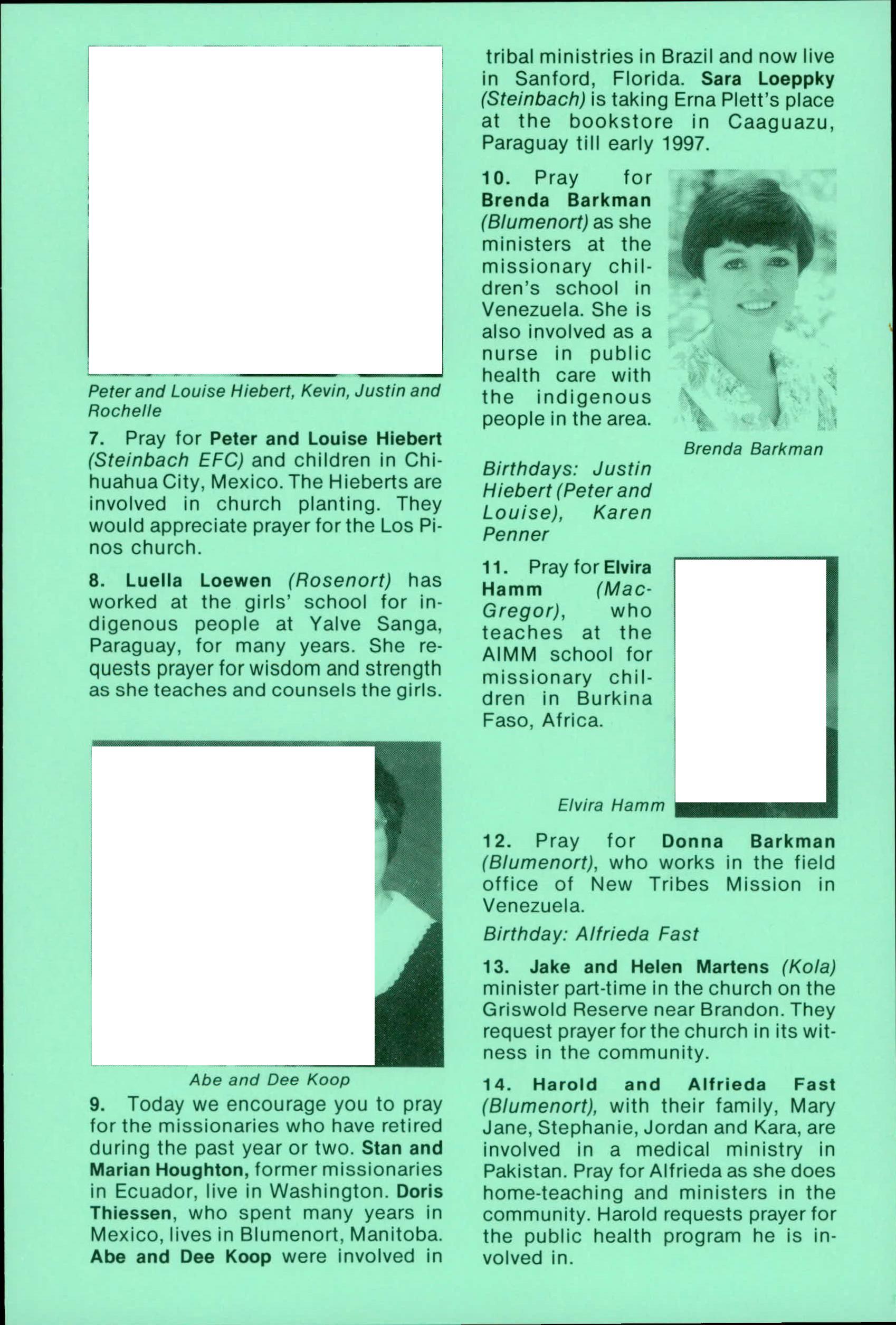 Peter and Louise Hiebert, Kevin, Justin and Rochelle

7. Pray for Peter and Louise Hiebert (Steinbach EFC) and children in Chihuahua City, Mexico. The Hieberts are involved in church planting. They would appreciate prayer for the Los Pinos church.

8. Luella Loewen (Rosenort) has worked at the girls' school for indigenous people at Yalve Sanga, Paraguay, for many years. She requests prayer for wisdom and strength as she teaches and counsels the girls.

Abe and Dee Koop

9. Today we encourage you to pray for the missionaries who have retired during the past year or two. Stan and Marian Houghton, former missionaries in Ecuador, live in Washington. Doris Thiessen, who spent many years in Mexico, lives in Blumenort, Manitoba. Abe and Dee Koop were involved in tribal ministries in Brazil and now live in Sanford, Florida. Sara Loeppky (Steinbach) is taking Erna Plett's place at the bookstore in Caaguazu, Paraguay till early 1997.

10. Pray for Brenda Barkman (Blumenort) as she ministers at the missionary children's school in Venezuela. She is also involved as a nurse in public health care with the indigenous people in the area.

Brenda Barkman

Birthdays: Justin Hiebert (Peter and Louise), Karen Penner

11. Pray for Elvira Hamm (MacGregor), who teaches at the AIMM school for missionary children in Burkina Faso, Africa.

Elvira Hamm

12. Pray for Donna Barkman (Blumenort), who works in the field office of New Tribes Mission in Venezuela.

Birthday: Alfrieda Fast

13. Jake and Helen Martens (Kola) minister part-time in the church on the Griswold Reserve near Brandon. They request prayer for the church in its witness in the community.

14. Harold and Alfrieda Fast (Blumenort), with their family, Mary Jane, Stephanie, Jordan and Kara, are involved in a medical ministry in Pakistan. Pray for Alfrieda as she does home-teaching and ministers in the community. Harold requests prayer for the public health program he is involved in.